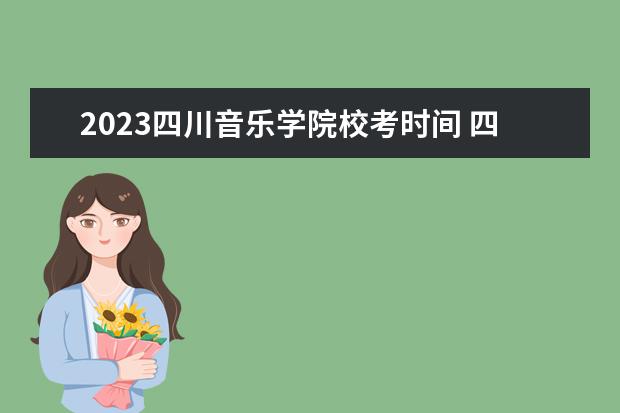 2023四川音乐学院校考时间 四